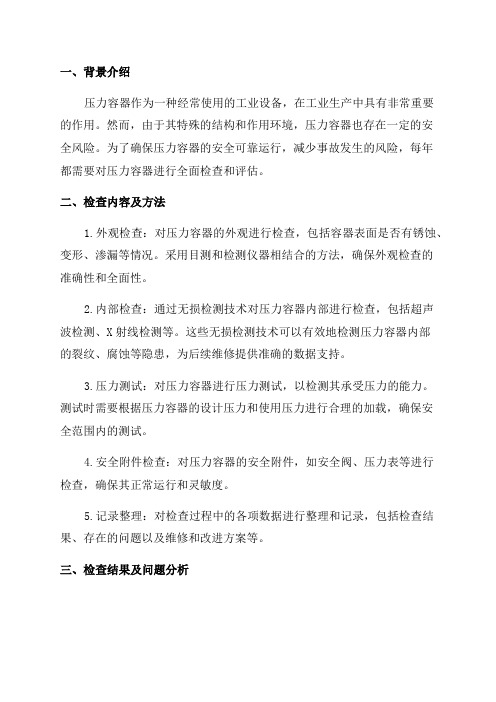 一、背景介绍

压力容器作为一种经常使用的工业设备，在工业生产中具有非常重要的作用。然而，由于其特殊的结构和作用环境，压力容器也存在一定的安全风险。为了确保压力容器的安全可靠运行，减少事故发生的风险，每年都需要对压力容器进行全面检查和评估。

二、检查内容及方法

1.外观检查：对压力容器的外观进行检查，包括容器表面是否有锈蚀、变形、渗漏等情况。采用目测和检测仪器相结合的方法，确保外观检查的准确性和全面性。

2.内部检查：通过无损检测技术对压力容器内部进行检查，包括超声波检测、X射线检测等。这些无损检测技术可以有效地检测压力容器内部的裂纹、腐蚀等隐患，为后续维修提供准确的数据支持。

3.压力测试：对压力容器进行压力测试，以检测其承受压力的能力。测试时需要根据压力容器的设计压力和使用压力进行合理的加载，确保安全范围内的测试。

4.安全附件检查：对压力容器的安全附件，如安全阀、压力表等进行检查，确保其正常运行和灵敏度。

5.记录整理：对检查过程中的各项数据进行整理和记录，包括检查结果、存在的问题以及维修和改进方案等。

三、检查结果及问题分析